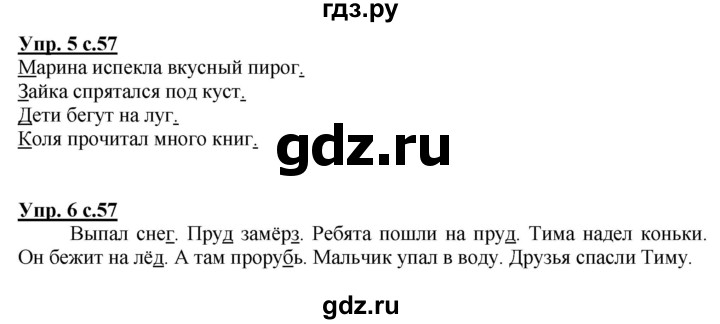 гдз.ру

Упр. 5 с.57
Марина испекла вкусный пирог.
Зайка спрятался под куст.
Дети бегут на луг.
Коля прочитал много книг.

gdz.ru

Упр. 6 с.57
Выпал снег. Пруд замёрз. Ребята пошли на пруд. Тима надел коньки. Он бежит на лёд. А там прорубь. Мальчик упал в воду. Друзья спасли Тиму.

gdz.ru